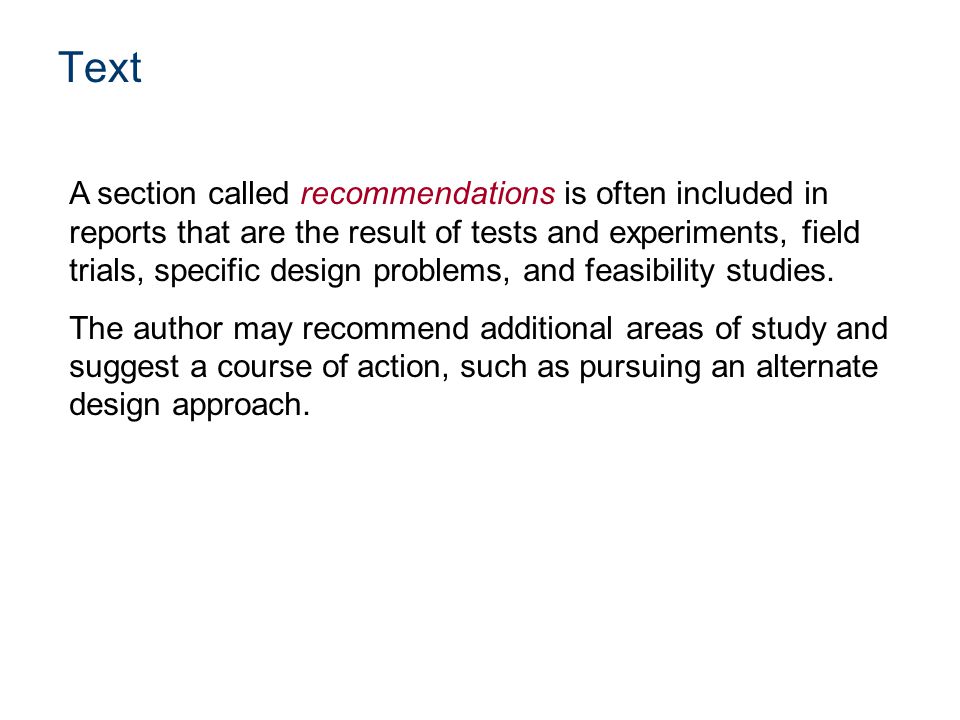 Text

A section called recommendations is often included in reports that are the result of tests and experiments, field trials, specific design problems, and feasibility studies.

The author may recommend additional areas of study and suggest a course of action, such as pursuing an alternate design approach.